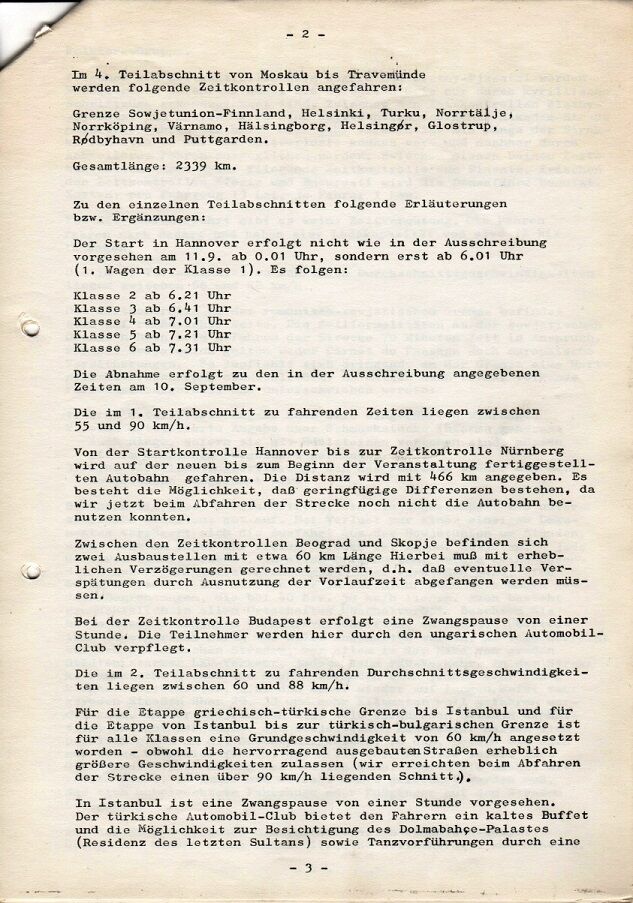 - 2 -

Im 4. Teilabschnitt von Moskau bis Travemünde werden folgende Zeitkontrollen angefahren:

Grenze Sowjetunion-Finnland, Helsinki, Turku, Norrtälje, Norrköping, Värnamo, Hälsingborg, Helsingør, Glostrup, Rødbyhavn und Puttgarden.

Gesamtlänge: 2339 km.

Zu den einzelnen Teilabschnitten folgende Erläuterungen bzw. Ergänzungen:

Der Start in Hannover erfolgt nicht wie in der Ausschreibung vorgesehen am 11.9. ab 0.01 Uhr, sondern erst ab 6.01 Uhr (1. Wagen der Klasse 1). Es folgen:

Klasse 2 ab 6.21 Uhr
Klasse 3 ab 6.41 Uhr
Klasse 4 ab 7.01 Uhr
Klasse 5 ab 7.21 Uhr
Klasse 6 ab 7.31 Uhr

Die Abnahme erfolgt zu den in der Ausschreibung angegebenen Zeiten am 10. September.

Die im 1. Teilabschnitt zu fahrenden Zeiten liegen zwischen 55 und 90 km/h.

Von der Startkontrolle Hannover bis zur Zeitkontrolle Nürnberg wird auf der neuen bis zum Beginn der Veranstaltung fertiggestellten Autobahn gefahren. Die Distanz wird mit 466 km angegeben. Es besteht die Möglichkeit, daß geringfügige Differenzen bestehen, da wir jetzt beim Abfahren der Strecke noch nicht die Autobahn benutzen konnten.

Zwischen den Zeitkontrollen Beograd und Skopje befinden sich zwei Ausbaustellen mit etwa 60 km Länge Hierbei muß mit erheblichen Verzögerungen gerechnet werden, d.h. daß eventuelle Verspätungen durch Ausnutzung der Vorlaufzeit abgefangen werden müssen.

Bei der Zeitkontrolle Budapest erfolgt eine Zwangspause von einer Stunde. Die Teilnehmer werden hier durch den ungarischen Automobil-Club verpflegt.

Die im 2. Teilabschnitt zu fahrenden Durchschnittsgeschwindigkeiten liegen zwischen 60 und 88 km/h.

Für die Etappe griechisch-türkische Grenze bis Istanbul und für die Etappe von Istanbul bis zur türkisch-bulgarischen Grenze ist für alle Klassen eine Grundgeschwindigkeit von 60 km/h angesetzt worden - obwohl die hervorragend ausgebauten Straßen erheblich größere Geschwindigkeiten zulassen (wir erreichten beim Abfahren der Strecke einen über 90 km/h liegenden Schnitt.).

In Istanbul ist eine Zwangspause von einer Stunde vorgesehen. Der türkische Automobil-Club bietet den Fahrern ein kaltes Buffet und die Möglichkeit zur Besichtigung des Dolmabahçe-Palastes (Residenz des letzten Sultans) sowie Tanzvorführungen durch eine

- 3 -